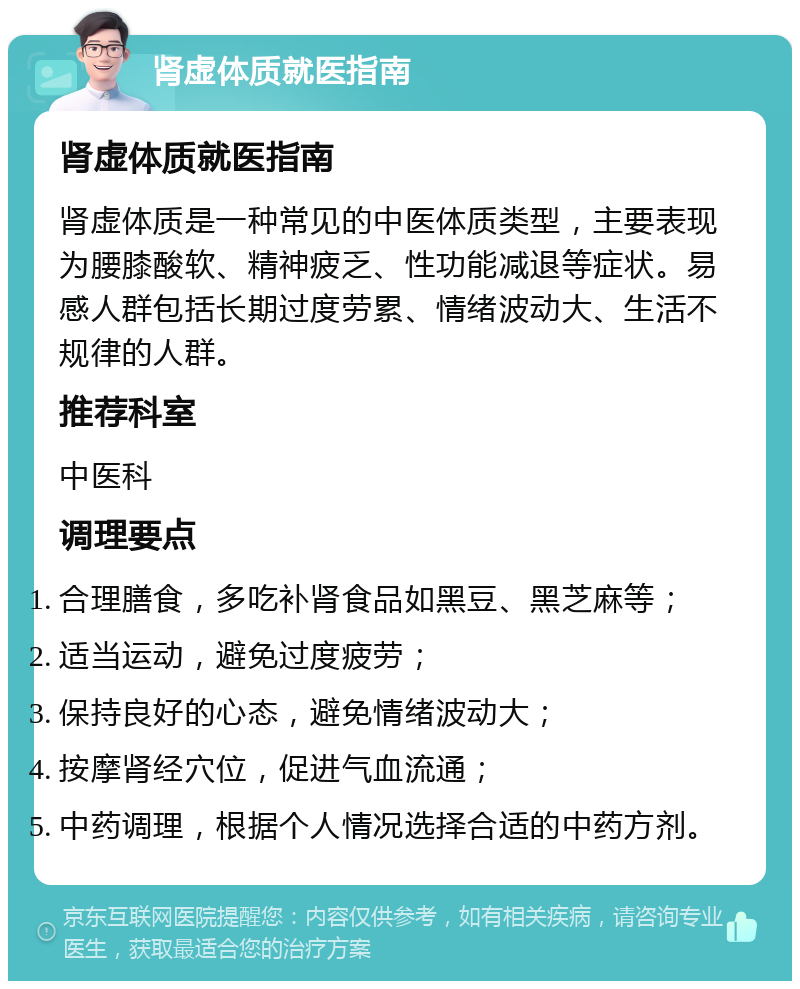 肾虚体质就医指南

肾虚体质就医指南

肾虚体质是一种常见的中医体质类型，主要表现为腰膝酸软、精神疲乏、性功能减退等症状。易感人群包括长期过度劳累、情绪波动大、生活不规律的人群。

推荐科室

中医科

调理要点

1. 合理膳食，多吃补肾食品如黑豆、黑芝麻等；
2. 适当运动，避免过度疲劳；
3. 保持良好的心态，避免情绪波动大；
4. 按摩肾经穴位，促进气血流通；
5. 中药调理，根据个人情况选择合适的中药方剂。

京东互联网医院提醒您：内容仅供参考，如有相关疾病，请咨询专业医生，获取最适合您的治疗方案